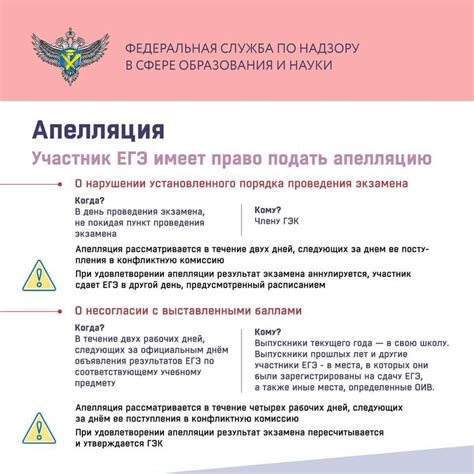 ФЕДЕРАЛЬНАЯ СЛУЖБА ПО НАДЗОРУ В СФЕРЕ ОБРАЗОВАНИЯ И НАУКИ

Апелляция

Участник ЕГЭ имеет право подать апелляцию

О нарушении установленного порядка проведения экзамена

Когда?
В день проведения экзамена, не покидая пункт проведения экзамена

Кому?
Члену ГЭК

Апелляция рассматривается в течение двух дней, следующих за днем ее поступления в конфликтную комиссию

При удовлетворении апелляции результат экзамена аннулируется, участник сдает ЕГЭ в другой день, предусмотренный расписанием

О несогласии с выставленными баллами

Когда?
В течение двух рабочих дней, следующих за официальным днём объявления результатов ЕГЭ по соответствующему учебному предмету

Кому?
Выпускники текущего года — в свою школу. Выпускники прошлых лет и другие участники ЕГЭ - в места, в которых они были зарегистрированы на сдачу ЕГЭ, а также иные места, определенные ОИВ.

Апелляция рассматривается в течение четырех рабочих дней, следующих за днём ее поступления в конфликтную комиссию

При удовлетворении апелляции результат экзамена пересчитывается и утверждается ГЭК